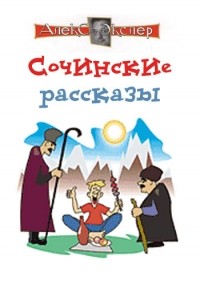 Алекс Экслер

Сочинские рассказы